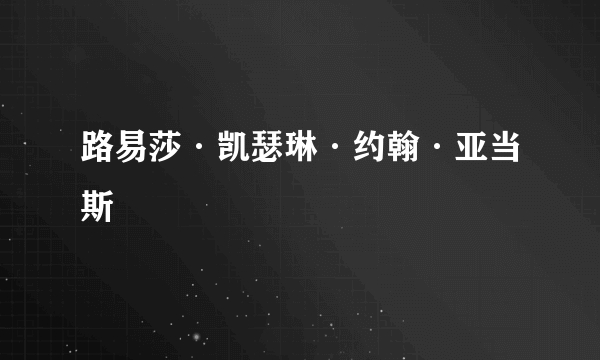 路易莎·凯瑟琳·约翰·亚当斯